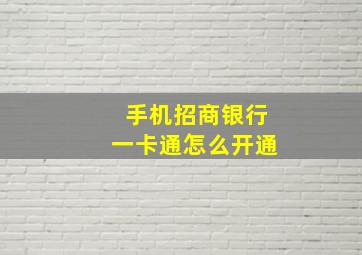 手机招商银行
一卡通怎么开通